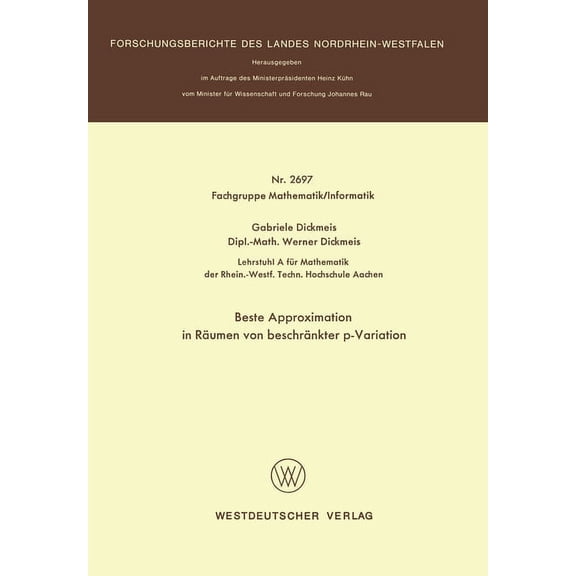 FORSCHUNGSBERICHTE DES LANDES NORDRHEIN-WESTFALEN

Herausgegeben
im Auftrage des Ministerpräsidenten Heinz Kühn
vom Minister für Wissenschaft und Forschung Johannes Rau

Nr. 2697
Fachgruppe Mathematik/Informatik

Gabriele Dickmeis
Dipl.-Math. Werner Dickmeis

Lehrstuhl A für Mathematik
der Rhein.-Westf. Techn. Hochschule Aachen

Beste Approximation
in Räumen von beschränkter p-Variation

WESTDEUTSCHER VERLAG